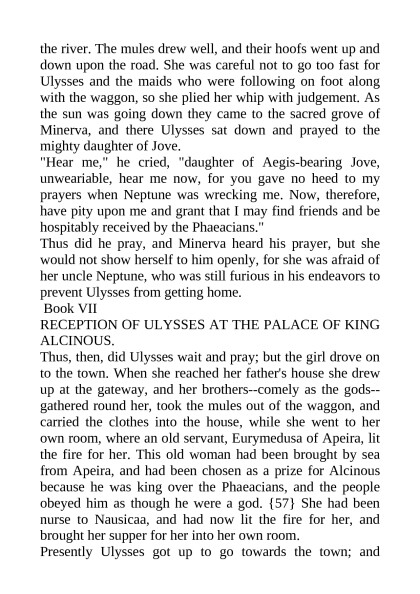 the river. The mules drew well, and their hoofs went up and down upon the road. She was careful not to go too fast for Ulysses and the maids who were following on foot along with the waggon, so she plied her whip with judgement. As the sun was going down they came to the sacred grove of Minerva, and there Ulysses sat down and prayed to the mighty daughter of Jove.

"Hear me," he cried, "daughter of Aegis-bearing Jove, unweariable, hear me now, for you gave no heed to my prayers when Neptune was wrecking me. Now, therefore, have pity upon me and grant that I may find friends and be hospitably received by the Phaeacians."

Thus did he pray, and Minerva heard his prayer, but she would not show herself to him openly, for she was afraid of her uncle Neptune, who was still furious in his endeavors to prevent Ulysses from getting home.

Book VII

RECEPTION OF ULYSSES AT THE PALACE OF KING ALCINOUS.

Thus, then, did Ulysses wait and pray; but the girl drove on to the town. When she reached her father's house she drew up at the gateway, and her brothers--comely as the gods--gathered round her, took the mules out of the waggon, and carried the clothes into the house, while she went to her own room, where an old servant, Eurymedusa of Apeira, lit the fire for her. This old woman had been brought by sea from Apeira, and had been chosen as a prize for Alcinous because he was king over the Phaeacians, and the people obeyed him as though he were a god. {57} She had been nurse to Nausicaa, and had now lit the fire for her, and brought her supper for her into her own room.

Presently Ulysses got up to go towards the town; and